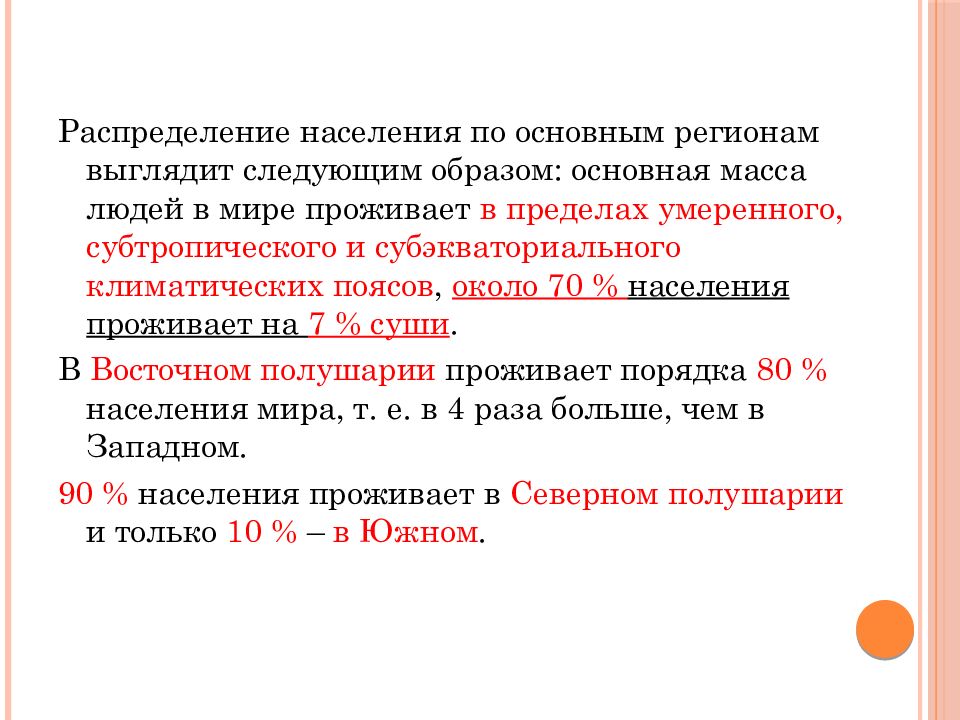 Распределение населения по основным регионам выглядит следующим образом: основная масса людей в мире проживает в пределах умеренного, субтропического и субэкваториального климатических поясов, около 70 % населения проживает на 7 % суши.

В Восточном полушарии проживает порядка 80 % населения мира, т. е. в 4 раза больше, чем в Западном.

90 % населения проживает в Северном полушарии и только 10 % – в Южном.